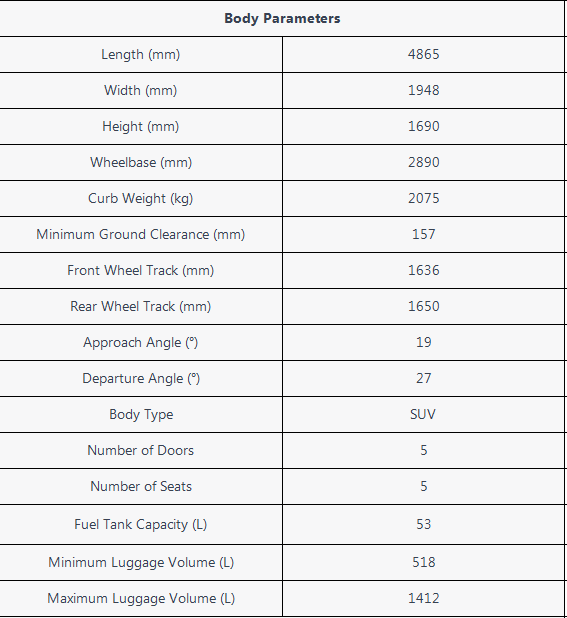 | Body Parameters | |
|---|---|
| Length (mm) | 4865 |
| Width (mm) | 1948 |
| Height (mm) | 1690 |
| Wheelbase (mm) | 2890 |
| Curb Weight (kg) | 2075 |
| Minimum Ground Clearance (mm) | 157 |
| Front Wheel Track (mm) | 1636 |
| Rear Wheel Track (mm) | 1650 |
| Approach Angle (°) | 19 |
| Departure Angle (°) | 27 |
| Body Type | SUV |
| Number of Doors | 5 |
| Number of Seats | 5 |
| Fuel Tank Capacity (L) | 53 |
| Minimum Luggage Volume (L) | 518 |
| Maximum Luggage Volume (L) | 1412 |